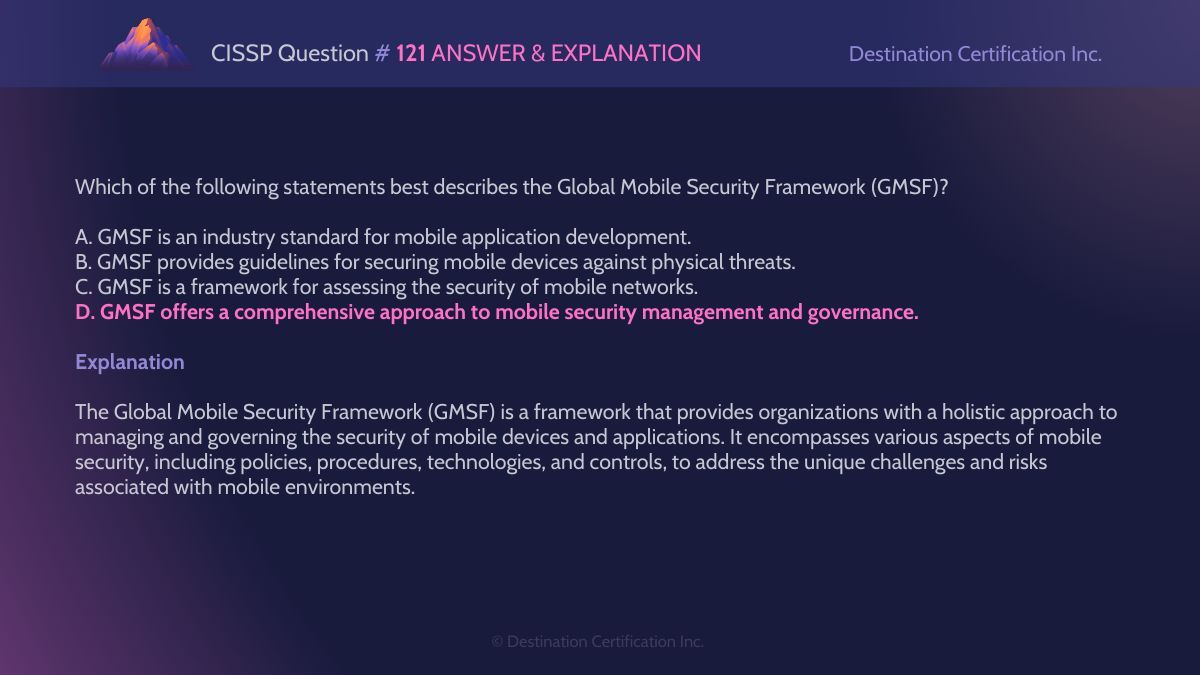 CISSP Question # 121 ANSWER & EXPLANATION

Destination Certification Inc.

Which of the following statements best describes the Global Mobile Security Framework (GMSF)?

A. GMSF is an industry standard for mobile application development.
B. GMSF provides guidelines for securing mobile devices against physical threats.
C. GMSF is a framework for assessing the security of mobile networks.
D. GMSF offers a comprehensive approach to mobile security management and governance.

Explanation

The Global Mobile Security Framework (GMSF) is a framework that provides organizations with a holistic approach to managing and governing the security of mobile devices and applications. It encompasses various aspects of mobile security, including policies, procedures, technologies, and controls, to address the unique challenges and risks associated with mobile environments.

© Destination Certification Inc.